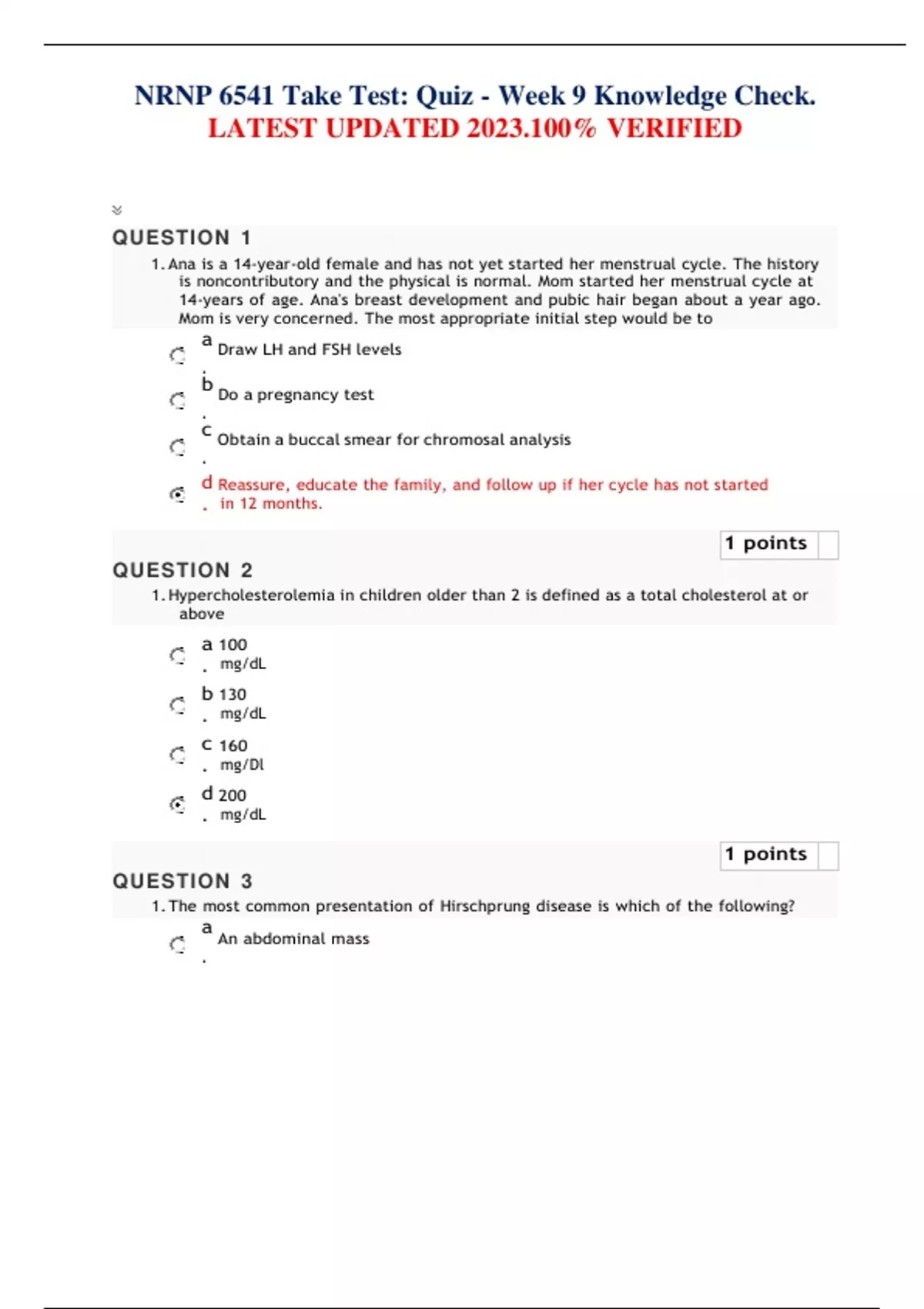 NRNP 6541 Take Test: Quiz - Week 9 Knowledge Check.
LATEST UPDATED 2023.100% VERIFIED

QUESTION 1

1. Ana is a 14-year-old female and has not yet started her menstrual cycle. The history is noncontributory and the physical is normal. Mom started her menstrual cycle at 14-years of age. Ana's breast development and pubic hair began about a year ago. Mom is very concerned. The most appropriate initial step would be to

a. Draw LH and FSH levels

b. Do a pregnancy test

c. Obtain a buccal smear for chromosal analysis

d. Reassure, educate the family, and follow up if her cycle has not started in 12 months.

1 points

QUESTION 2

1. Hypercholesterolemia in children older than 2 is defined as a total cholesterol at or above

a. 100 mg/dL

b. 130 mg/dL

c. 160 mg/Dl

d. 200 mg/dL

1 points

QUESTION 3

1. The most common presentation of Hirschprung disease is which of the following?

a. An abdominal mass